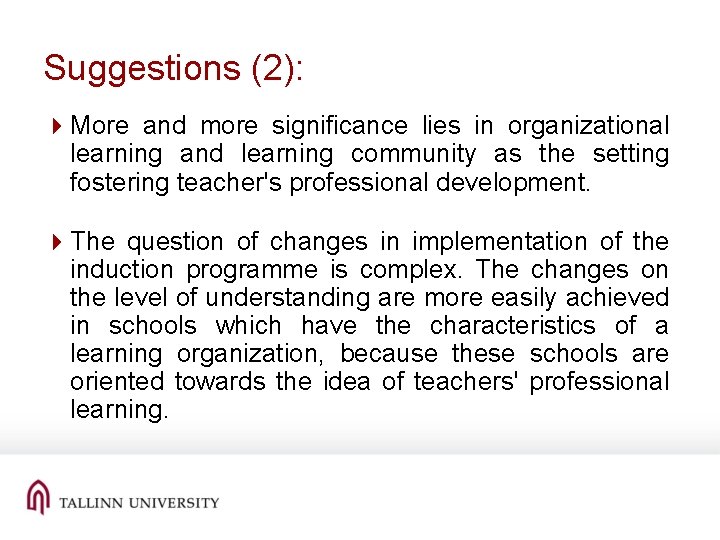 Suggestions (2):

More and more significance lies in organizational learning and learning community as the setting fostering teacher's professional development.

The question of changes in implementation of the induction programme is complex. The changes on the level of understanding are more easily achieved in schools which have the characteristics of a learning organization, because these schools are oriented towards the idea of teachers' professional learning.

TALLINN UNIVERSITY